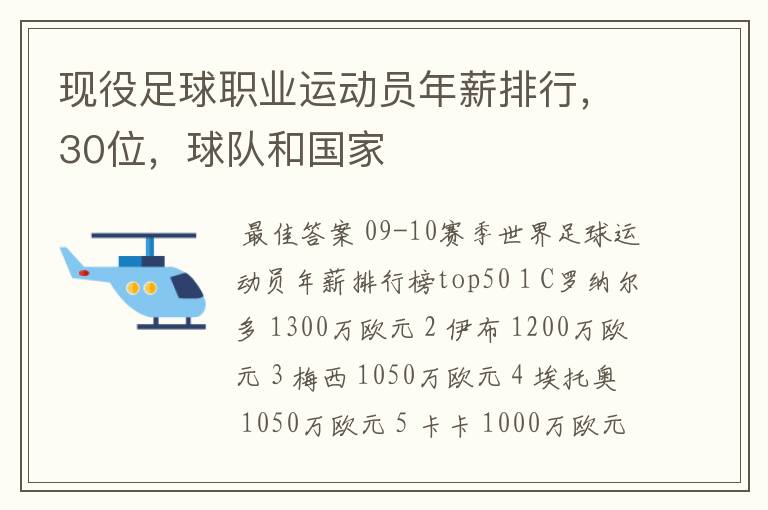 现役足球职业运动员年薪排行，30位，球队和国家

最佳答案 09-10赛季世界足球运动员年薪排行榜top50 1 C罗纳尔多 1300万欧元 2 伊布 1200万欧元 3 梅西 1050万欧元 4 埃托奥 1050万欧元 5 卡卡 1000万欧元